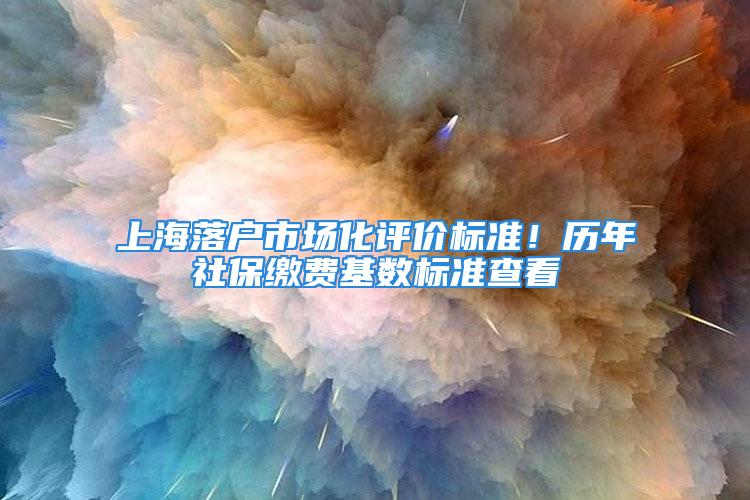 上海落户市场化评价标准！历年社保缴费基数标准查看